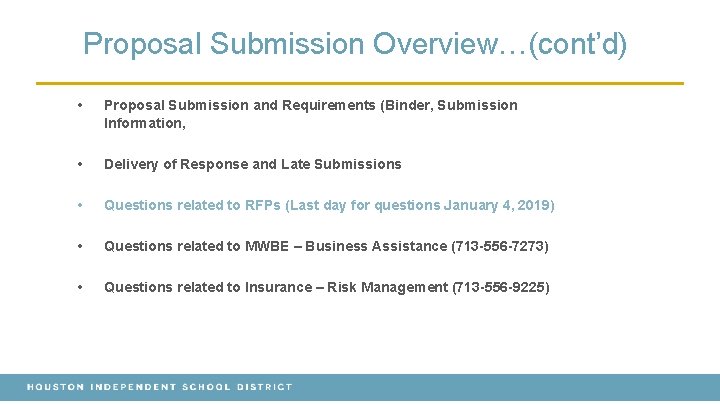 Proposal Submission Overview…(cont'd)

• Proposal Submission and Requirements (Binder, Submission Information,

• Delivery of Response and Late Submissions

• Questions related to RFPs (Last day for questions January 4, 2019)

• Questions related to MWBE – Business Assistance (713-556-7273)

• Questions related to Insurance – Risk Management (713-556-9225)

HOUSTON INDEPENDENT SCHOOL DISTRICT